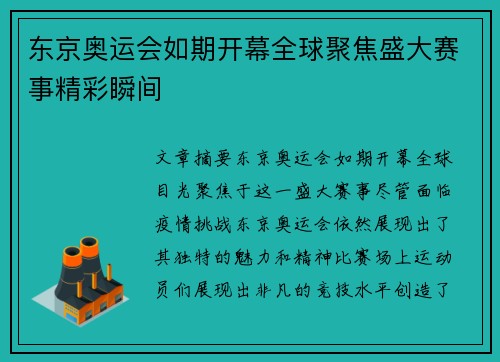 东京奥运会如期开幕全球聚焦盛大赛事精彩瞬间

文章摘要东京奥运会如期开幕全球目光聚焦于这一盛大赛事尽管面临疫情挑战东京奥运会依然展现出了其独特的魅力和精神比赛场上运动员们展现出非凡的竞技水平创造了